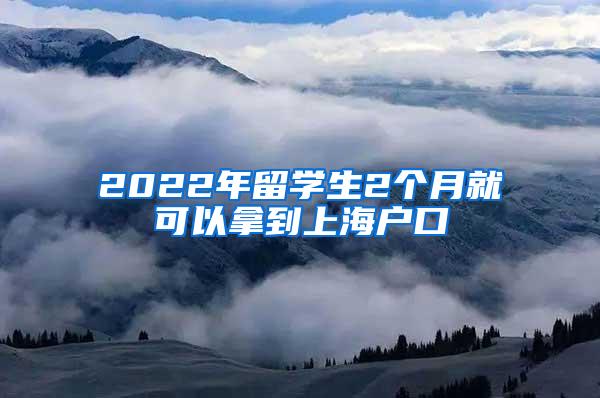 2022年留学生2个月就可以拿到上海户口